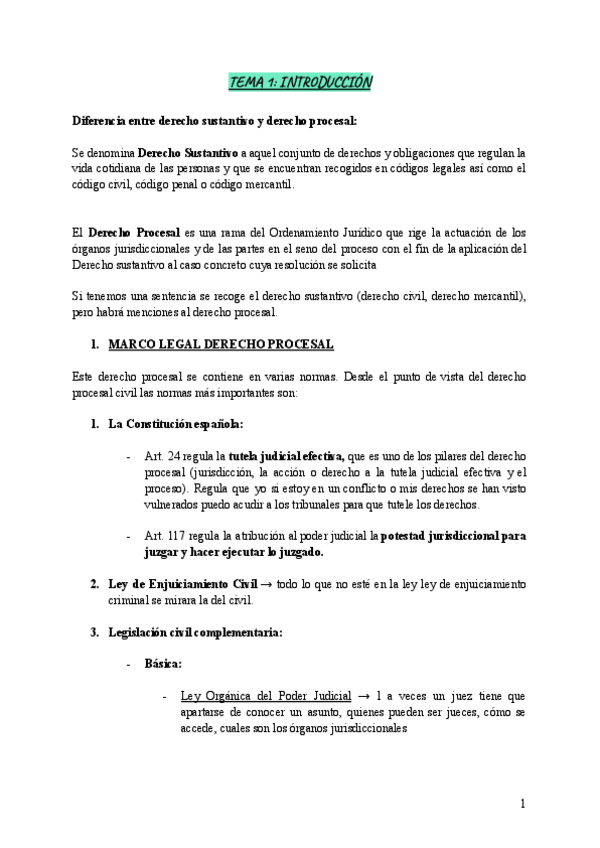 TEMA 1: INTRODUCCIÓN

Diferencia entre derecho sustantivo y derecho procesal:

Se denomina Derecho Sustantivo a aquel conjunto de derechos y obligaciones que regulan la vida cotidiana de las personas y que se encuentran recogidos en códigos legales así como el código civil, código penal o código mercantil.

El Derecho Procesal es una rama del Ordenamiento Jurídico que rige la actuación de los órganos jurisdiccionales y de las partes en el seno del proceso con el fin de la aplicación del Derecho sustantivo al caso concreto cuya resolución se solicita

Si tenemos una sentencia se recoge el derecho sustantivo (derecho civil, derecho mercantil), pero habrá menciones al derecho procesal.

1. MARCO LEGAL DERECHO PROCESAL

Este derecho procesal se contiene en varias normas. Desde el punto de vista del derecho procesal civil las normas más importantes son:

1. La Constitución española:

- Art. 24 regula la tutela judicial efectiva, que es uno de los pilares del derecho procesal (jurisdicción, la acción o derecho a la tutela judicial efectiva y el proceso). Regula que yo si estoy en un conflicto o mis derechos se han visto vulnerados puedo acudir a los tribunales para que tutele los derechos.

- Art. 117 regula la atribución al poder judicial la potestad jurisdiccional para juzgar y hacer ejecutar lo juzgado.

2. Ley de Enjuiciamiento Civil → todo lo que no esté en la ley ley de enjuiciamiento criminal se mirara la del civil.

3. Legislación civil complementaria:

- Básica:

- Ley Orgánica del Poder Judicial → 1 a veces un juez tiene que apartarse de conocer un asunto, quienes pueden ser jueces, cómo se accede, cuales son los órganos jurisdiccionales

1